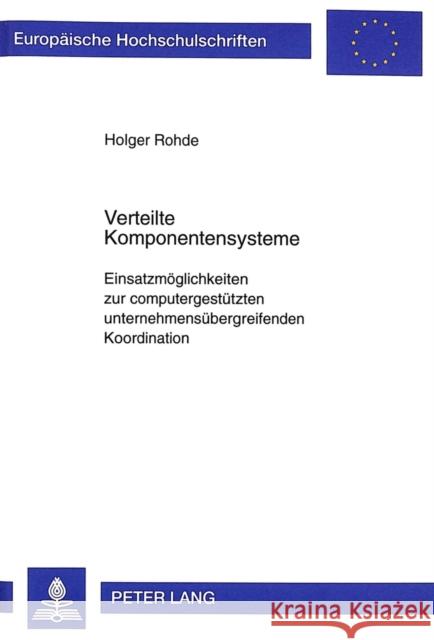 Europäische Hochschulschriften

Holger Rohde

Verteilte Komponentensysteme

Einsatzmöglichkeiten zur computergestützten unternehmensübergreifenden Koordination

PETER LANG